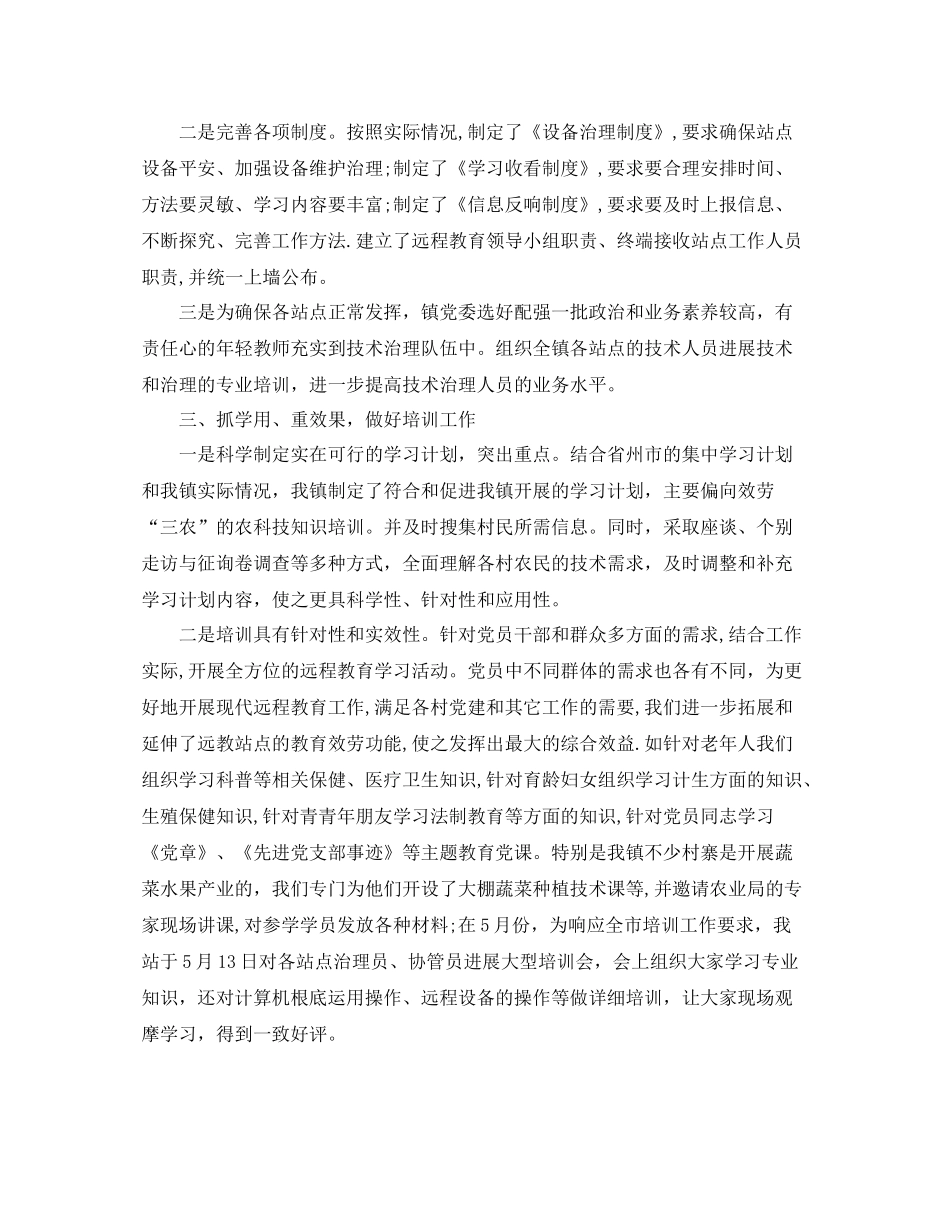 二是完善各项制度。按照实际情况,制定了《设备治理制度》,要求确保站点设备平安、加强设备维护治理;制定了《学习收看制度》,要求要合理安排时间、方法要灵敏、学习内容要丰富;制定了《信息反响制度》,要求要及时上报信息、不断探究、完善工作方法.建立了远程教育领导小组职责、终端接收站点工作人员职责,并统一上墙公布。

三是为确保各站点正常发挥，镇党委选好配强一批政治和业务素养较高，有责任心的年轻教师充实到技术治理队伍中。组织全镇各站点的技术人员进展技术和治理的专业培训，进一步提高技术治理人员的业务水平。

三、抓学用、重效果，做好培训工作

一是科学制定实在可行的学习计划，突出重点。结合省州市的集中学习计划和我镇实际情况，我镇制定了符合和促进我镇开展的学习计划，主要偏向效劳“三农”的农科技知识培训。并及时搜集村民所需信息。同时，采取座谈、个别走访与征询卷调查等多种方式，全面理解各村农民的技术需求，及时调整和补充学习计划内容，使之更具科学性、针对性和应用性。

二是培训具有针对性和实效性。针对党员干部和群众多方面的需求,结合工作实际,开展全方位的远程教育学习活动。党员中不同群体的需求也各有不同，为更好地开展现代远程教育工作,满足各村党建和其它工作的需要,我们进一步拓展和延伸了远教站点的教育效劳功能,使之发挥出最大的综合效益.如针对老年人我们组织学习科普等相关保健、医疗卫生知识,针对育龄妇女组织学习计生方面的知识、生殖保健知识,针对青青年朋友学习法制教育等方面的知识,针对党员同志学习《党章》、《先进党支部事迹》等主题教育党课。特别是我镇不少村寨是开展蔬菜水果产业的，我们专门为他们开设了大棚蔬菜种植技术课等,并邀请农业局的专家现场讲课,对参学学员发放各种材料;在5月份，为响应全市培训工作要求，我站于5月13日对各站点治理员、协管员进展大型培训会，会上组织大家学习专业知识，还对计算机根底运用操作、远程设备的操作等做详细培训，让大家现场观摩学习，得到一致好评。